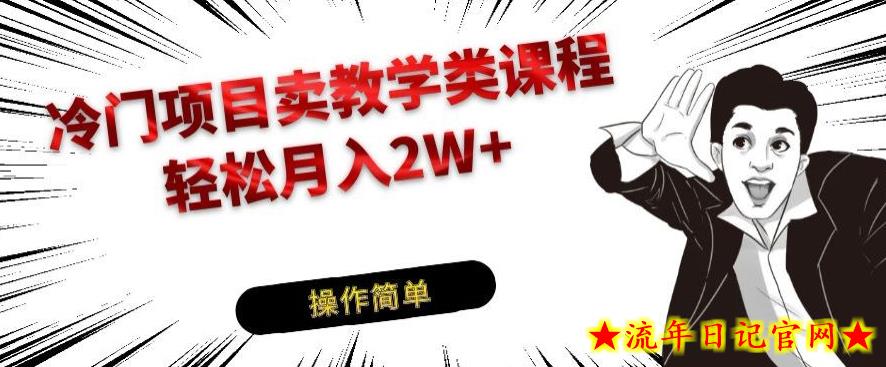 冷门项目卖教学类课程
轻松月入2W+

操作简单

★流年日记官网★